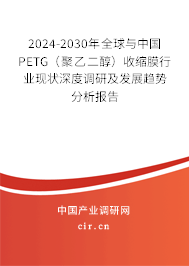 2024-2030年全球与中国PETG（聚乙二醇）收缩膜行业现状深度调研及发展趋势分析报告

中国产业调研网

cir.cn